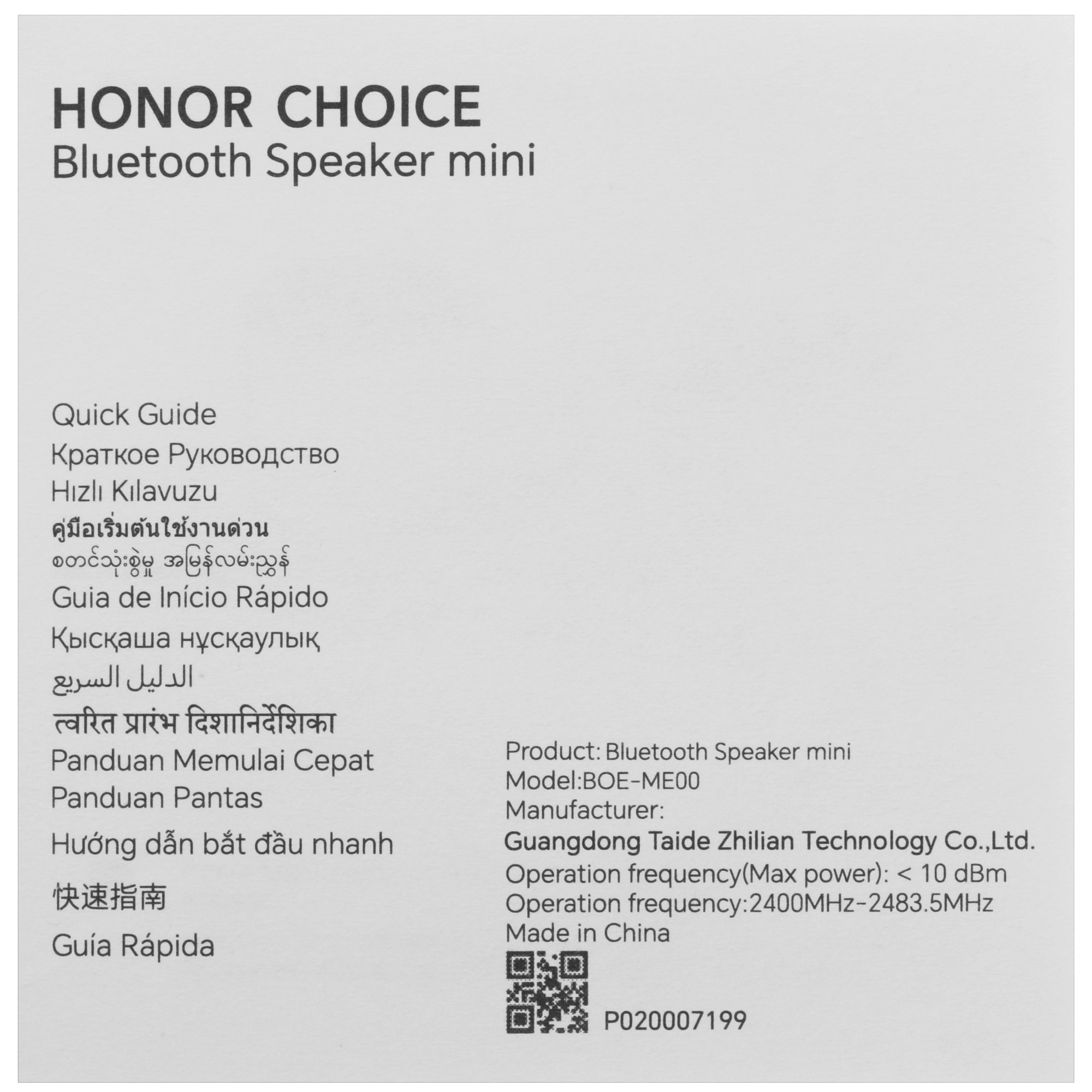 HONOR CHOICE
Bluetooth Speaker mini

Quick Guide
Краткое Руководство
Hızlı Kılavuzu
คู่มือเริ่มต้นใช้งานด่วน
စတင်သုံးစွဲမှု အမြန်လမ်းညွှန်
Guia de Início Rápido
Қысқаша нұсқаулық
الدليل السريع
त्वरित प्रारंभ दिशानिर्देशिका
Panduan Memulai Cepat
Panduan Pantas
Hướng dẫn bắt đầu nhanh
快速指南
Guía Rápida

Product: Bluetooth Speaker mini
Model:BOE-ME00
Manufacturer:
Guangdong Taide Zhilian Technology Co.,Ltd.
Operation frequency(Max power): < 10 dBm
Operation frequency:2400MHz-2483.5MHz
Made in China

P020007199